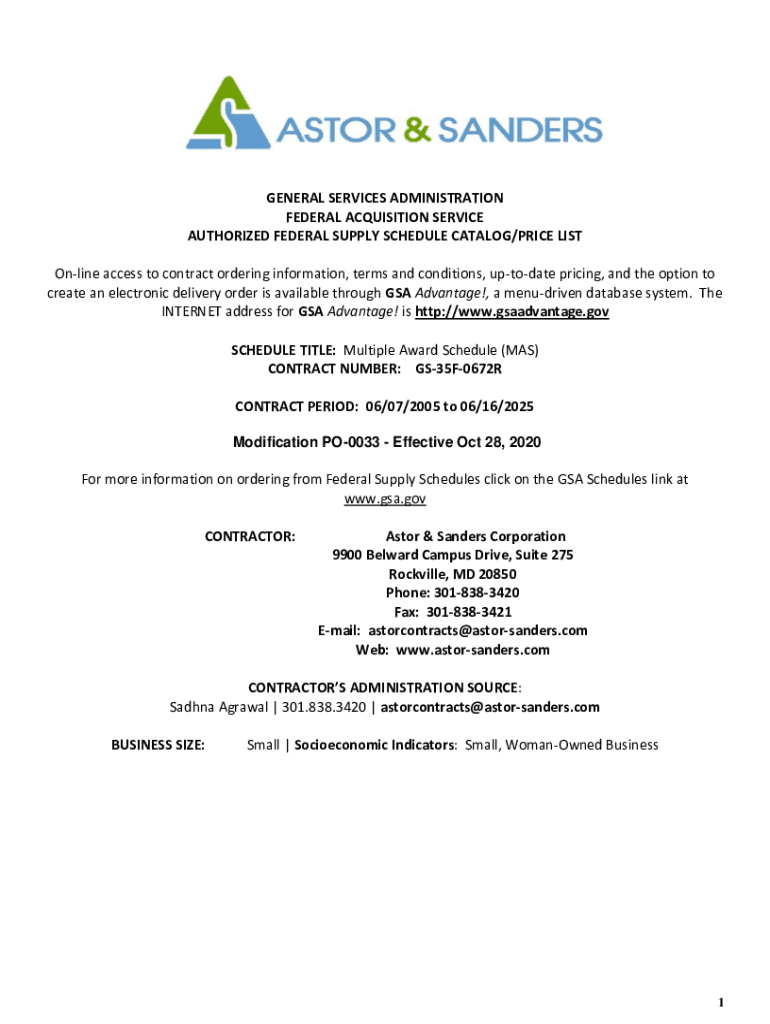 ASTOR & SANDERS

GENERAL SERVICES ADMINISTRATION
FEDERAL ACQUISITION SERVICE
AUTHORIZED FEDERAL SUPPLY SCHEDULE CATALOG/PRICE LIST

On-line access to contract ordering information, terms and conditions, up-to-date pricing, and the option to create an electronic delivery order is available through GSA Advantage!, a menu-driven database system. The INTERNET address for GSA Advantage! is http://www.gsaadvantage.gov

SCHEDULE TITLE: Multiple Award Schedule (MAS)
CONTRACT NUMBER: GS-35F-0672R

CONTRACT PERIOD: 06/07/2005 to 06/16/2025

Modification PO-0033 - Effective Oct 28, 2020

For more information on ordering from Federal Supply Schedules click on the GSA Schedules link at www.gsa.gov

CONTRACTOR: Astor & Sanders Corporation
9900 Belward Campus Drive, Suite 275
Rockville, MD 20850
Phone: 301-838-3420
Fax: 301-838-3421
E-mail: astorcontracts@astor-sanders.com
Web: www.astor-sanders.com

CONTRACTOR'S ADMINISTRATION SOURCE:
Sadhna Agrawal | 301.838.3420 | astorcontracts@astor-sanders.com

BUSINESS SIZE: Small | Socioeconomic Indicators: Small, Woman-Owned Business

1